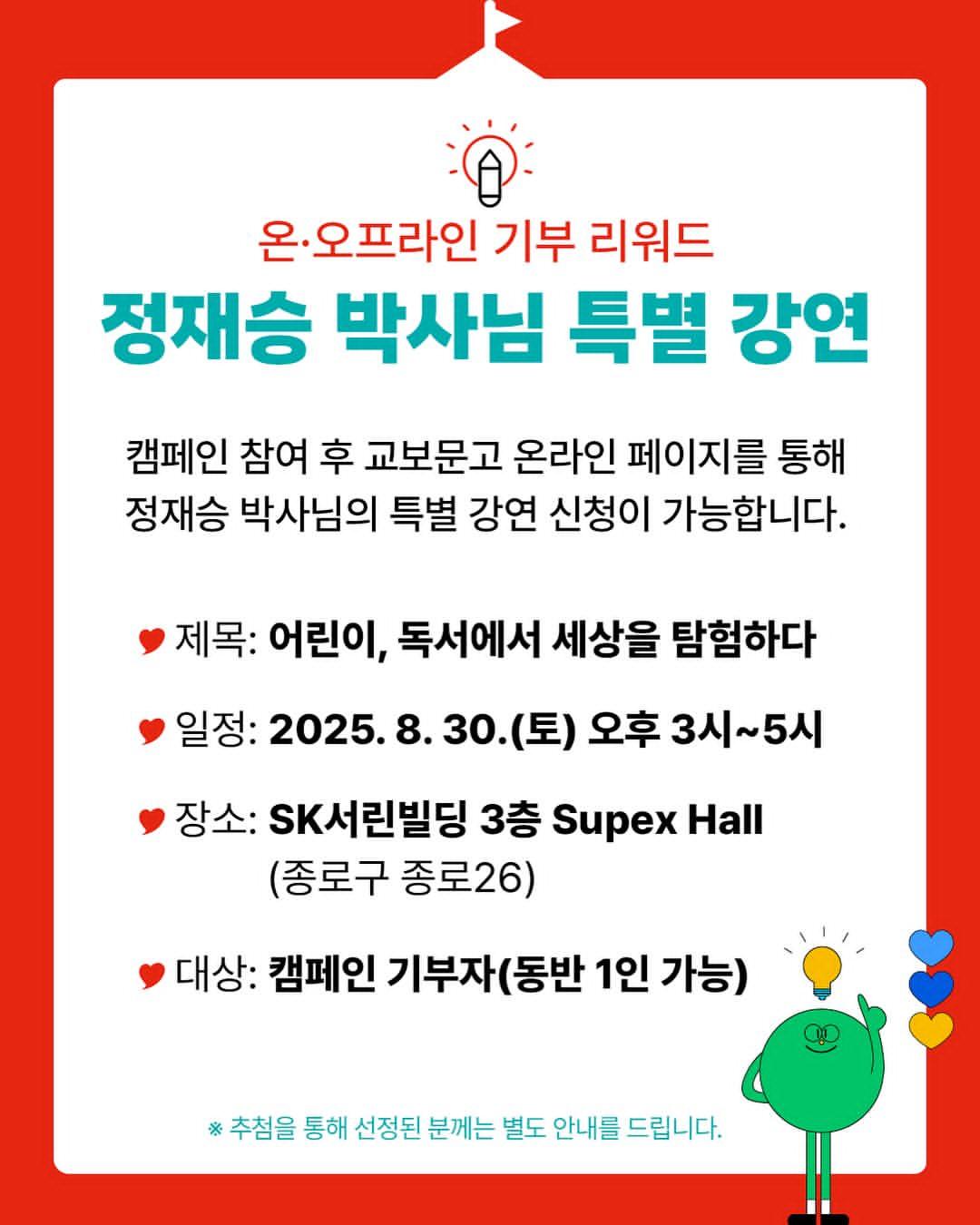 온·오프라인 기부 리워드

정재승 박사님 특별 강연

캠페인 참여 후 교보문고 온라인 페이지를 통해 정재승 박사님의 특별 강연 신청이 가능합니다.

제목: 어린이, 독서에서 세상을 탐험하다

일정: 2025. 8. 30.(토) 오후 3시~5시

장소: SK서린빌딩 3층 Supex Hall
(종로구 종로26)

대상: 캠페인 기부자(동반 1인 가능)

※ 추첨을 통해 선정된 분께는 별도 안내를 드립니다.